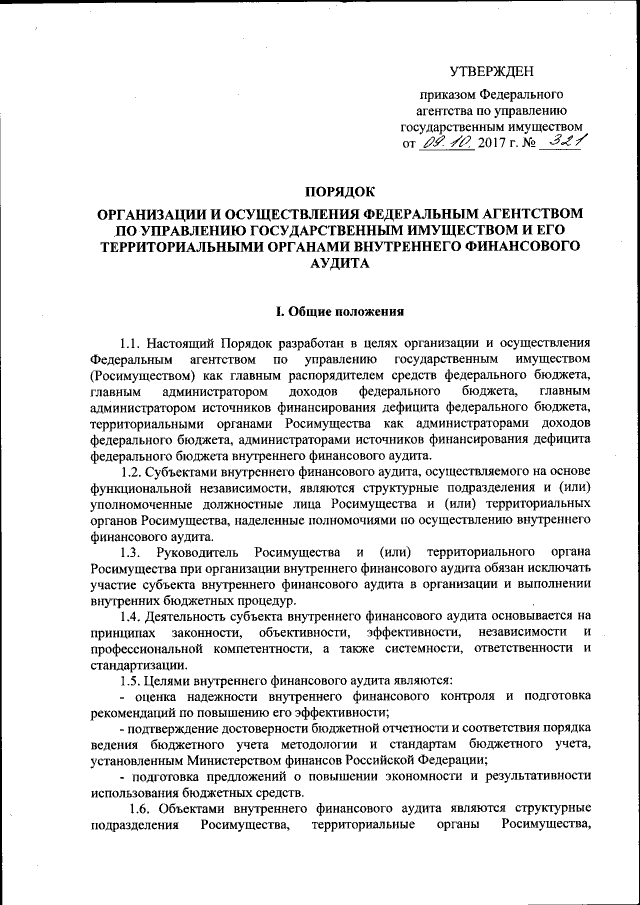 УТВЕРЖДЕН

приказом Федерального агентства по управлению государственным имуществом от 09.10 2017 г. № 321

ПОРЯДОК

ОРГАНИЗАЦИИ И ОСУЩЕСТВЛЕНИЯ ФЕДЕРАЛЬНЫМ АГЕНТСТВОМ ПО УПРАВЛЕНИЮ ГОСУДАРСТВЕННЫМ ИМУЩЕСТВОМ И ЕГО ТЕРРИТОРИАЛЬНЫМИ ОРГАНАМИ ВНУТРЕННЕГО ФИНАНСОВОГО АУДИТА

I. Общие положения

1.1. Настоящий Порядок разработан в целях организации и осуществления Федеральным агентством по управлению государственным имуществом (Росимуществом) как главным распорядителем средств федерального бюджета, главным администратором доходов федерального бюджета, главным администратором источников финансирования дефицита федерального бюджета, территориальными органами Росимущества как администраторами доходов федерального бюджета, администраторами источников финансирования дефицита федерального бюджета внутреннего финансового аудита.

1.2. Субъектами внутреннего финансового аудита, осуществляемого на основе функциональной независимости, являются структурные подразделения и (или) уполномоченные должностные лица Росимущества и (или) территориальных органов Росимущества, наделенные полномочиями по осуществлению внутреннего финансового аудита.

1.3. Руководитель Росимущества и (или) территориального органа Росимущества при организации внутреннего финансового аудита обязан исключать участие субъекта внутреннего финансового аудита в организации и выполнении внутренних бюджетных процедур.

1.4. Деятельность субъекта внутреннего финансового аудита основывается на принципах законности, объективности, эффективности, независимости и профессиональной компетентности, а также системности, ответственности и стандартизации.

1.5. Целями внутреннего финансового аудита являются:

- оценка надежности внутреннего финансового контроля и подготовка рекомендаций по повышению его эффективности;

- подтверждение достоверности бюджетной отчетности и соответствия порядка ведения бюджетного учета методологии и стандартам бюджетного учета, установленным Министерством финансов Российской Федерации;

- подготовка предложений о повышении экономности и результативности использования бюджетных средств.

1.6. Объектами внутреннего финансового аудита являются структурные подразделения Росимущества, территориальные органы Росимущества,